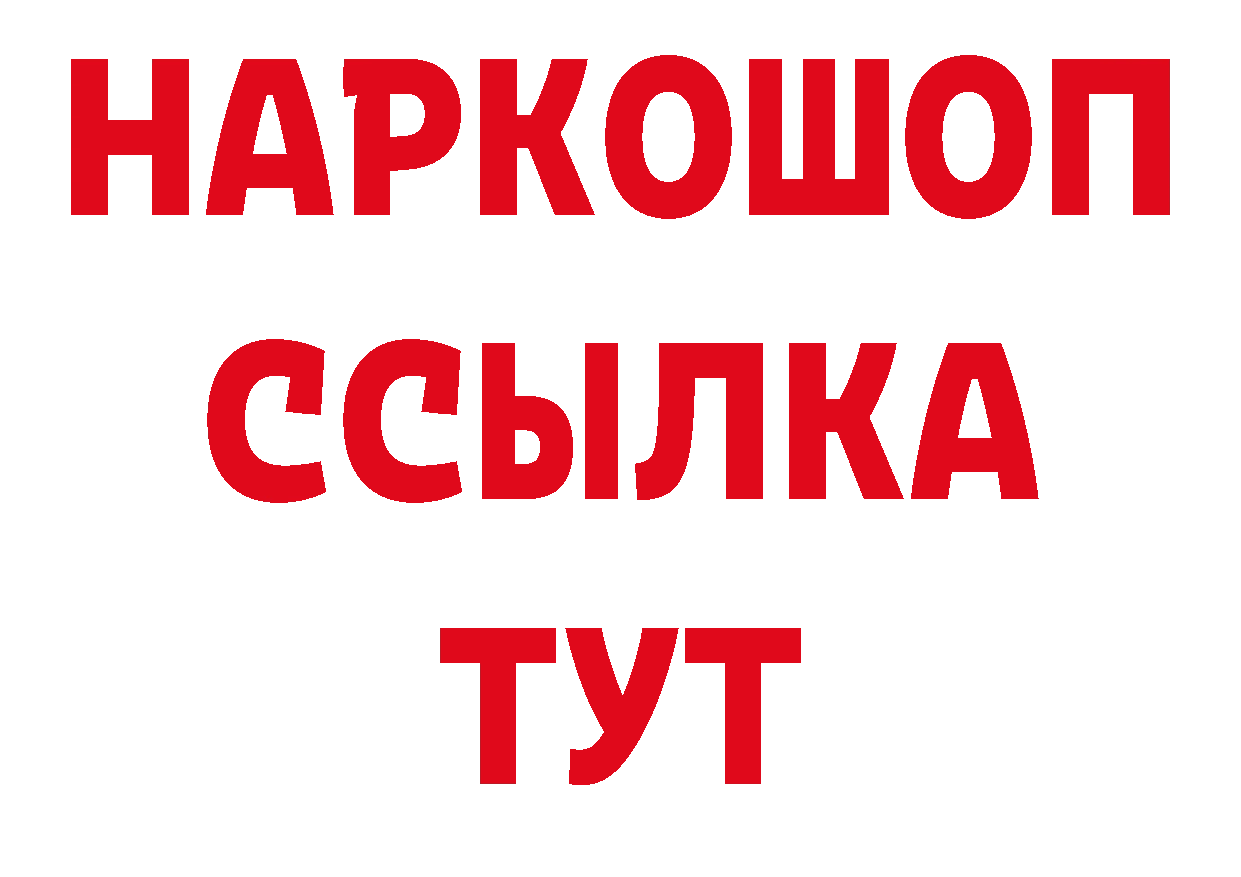 НАРКОШОП
ССЫЛКА
ТУТ